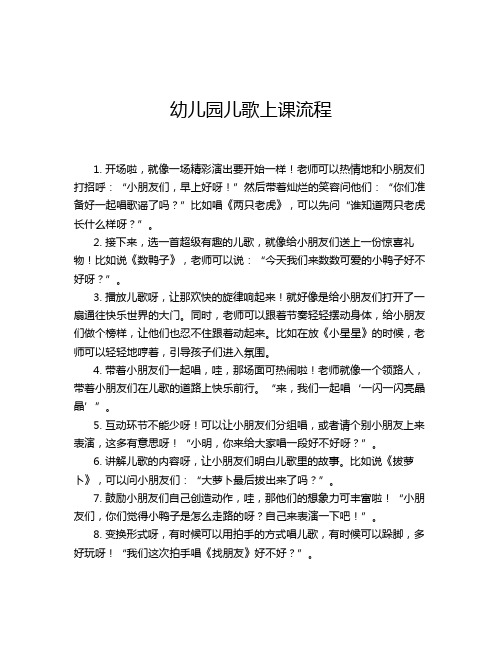 幼儿园儿歌上课流程

1. 开场啦，就像一场精彩演出要开始一样！老师可以热情地和小朋友们打招呼：“小朋友们，早上好呀！”然后带着灿烂的笑容问他们：“你们准备好一起唱歌谣了吗？”比如唱《两只老虎》，可以先问“谁知道两只老虎长什么样呀？”。

2. 接下来，选一首超级有趣的儿歌，就像给小朋友们送上一份惊喜礼物！比如说《数鸭子》，老师可以说：“今天我们来数数可爱的小鸭子好不好呀？”。

3. 播放儿歌呀，让那欢快的旋律响起来！就好像是给小朋友们打开了一扇通往快乐世界的大门。同时，老师可以跟着节奏轻轻摆动身体，给小朋友们做个榜样，让他们也忍不住跟着动起来。比如在放《小星星》的时候，老师可以轻轻地哼着，引导孩子们进入氛围。

4. 带着小朋友们一起唱，哇，那场面可热闹啦！老师就像一个领路人，带着小朋友们在儿歌的道路上快乐前行。“来，我们一起唱‘一闪一闪亮晶晶’”。

5. 互动环节不能少呀！可以让小朋友们分组唱，或者请个别小朋友上来表演，这多有意思呀！“小明，你来给大家唱一段好不好呀？”。

6. 讲解儿歌的内容呀，让小朋友们明白儿歌里的故事。比如说《拔萝卜》，可以问小朋友们：“大萝卜最后拔出来了吗？”。

7. 鼓励小朋友们自己创造动作，哇，那他们的想象力可丰富啦！“小朋友们，你们觉得小鸭子是怎么走路的呀？自己来表演一下吧！”。

8. 变换形式呀，有时候可以用拍手的方式唱儿歌，有时候可以跺脚，多好玩呀！“我们这次拍手唱《找朋友》好不好？”。